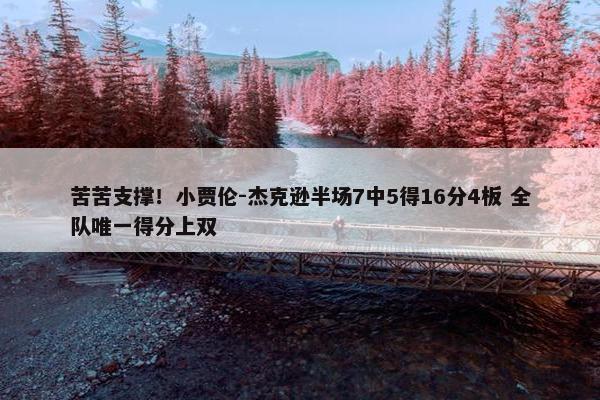 苦苦支撑！小贾伦-杰克逊半场7中5得16分4板 全队唯一得分上双